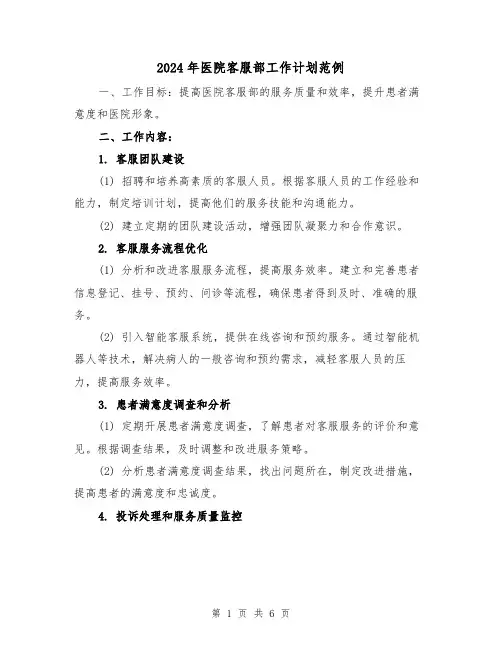 2024年医院客服部工作计划范例

一、工作目标：提高医院客服部的服务质量和效率，提升患者满意度和医院形象。

二、工作内容：

1. 客服团队建设

(1) 招聘和培养高素质的客服人员。根据客服人员的工作经验和能力，制定培训计划，提高他们的服务技能和沟通能力。

(2) 建立定期的团队建设活动，增强团队凝聚力和合作意识。

2. 客服服务流程优化

(1) 分析和改进客服服务流程，提高服务效率。建立和完善患者信息登记、挂号、预约、问诊等流程，确保患者得到及时、准确的服务。

(2) 引入智能客服系统，提供在线咨询和预约服务。通过智能机器人等技术，解决病人的一般咨询和预约需求，减轻客服人员的压力，提高服务效率。

3. 患者满意度调查和分析

(1) 定期开展患者满意度调查，了解患者对客服服务的评价和意见。根据调查结果，及时调整和改进服务策略。

(2) 分析患者满意度调查结果，找出问题所在，制定改进措施，提高患者的满意度和忠诚度。

4. 投诉处理和服务质量监控

第 1 页 共 6 页